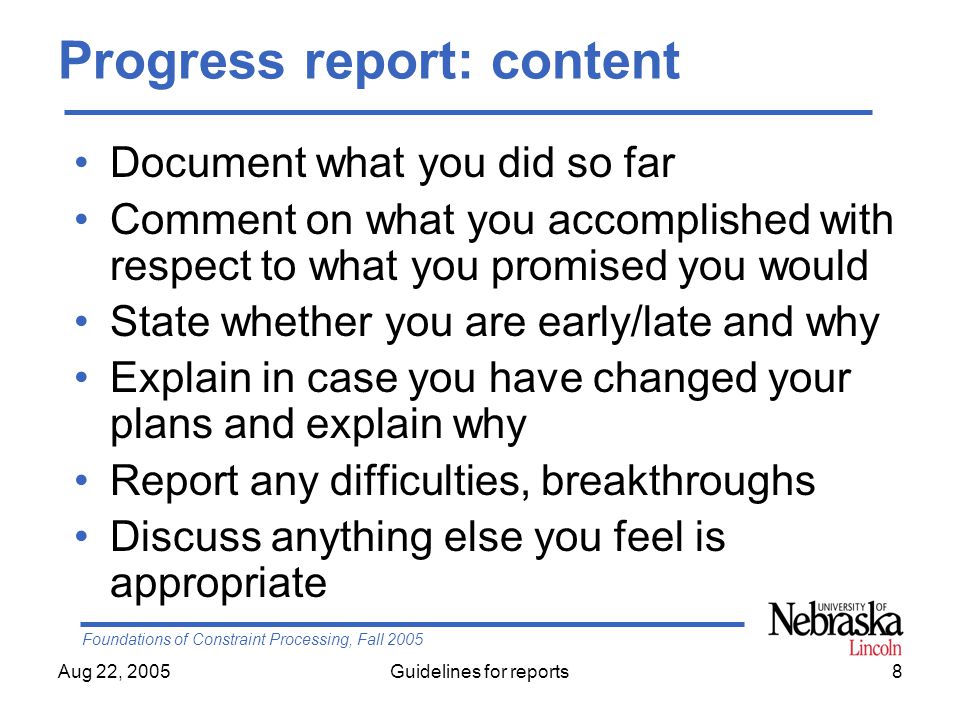 Progress report: content

• Document what you did so far
• Comment on what you accomplished with respect to what you promised you would
• State whether you are early/late and why
• Explain in case you have changed your plans and explain why
• Report any difficulties, breakthroughs
• Discuss anything else you feel is appropriate

Foundations of Constraint Processing, Fall 2005

UNIVERSITY OF Nebraska Lincoln

Aug 22, 2005 Guidelines for reports 8